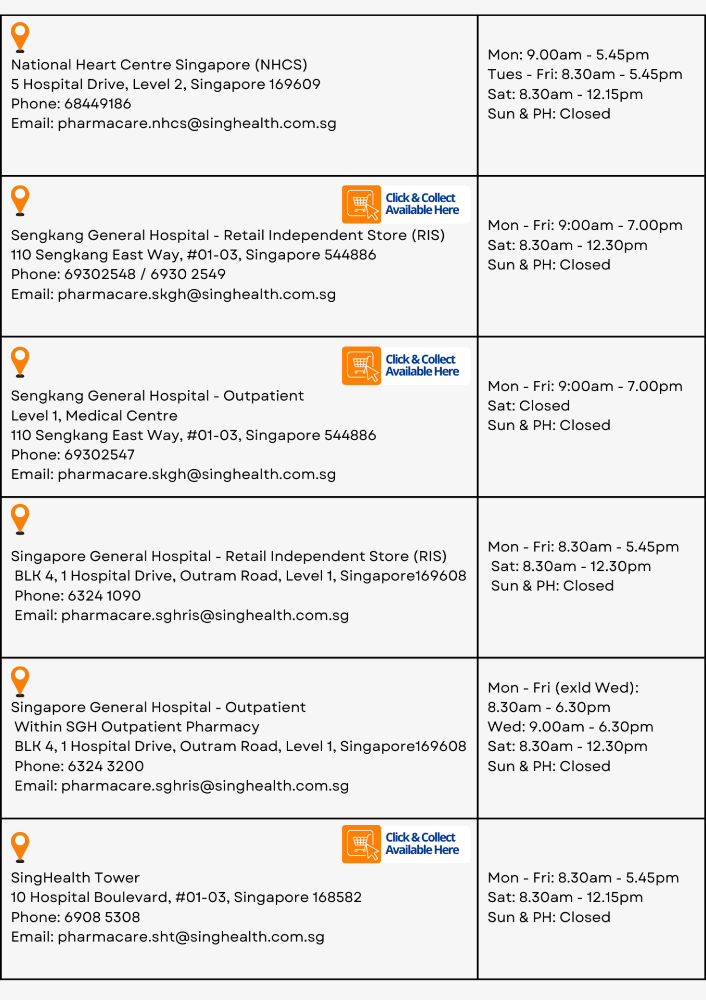 | | |
|---|---|
| National Heart Centre Singapore (NHCS) 5 Hospital Drive, Level 2, Singapore 169609 Phone: 68449186 Email: pharmacare.nhcs@singhealth.com.sg | Mon: 9.00am - 5.45pm Tues - Fri: 8.30am - 5.45pm Sat: 8.30am - 12.15pm Sun & PH: Closed |
| Click & Collect Available Here Sengkang General Hospital - Retail Independent Store (RIS) 110 Sengkang East Way, #01-03, Singapore 544886 Phone: 69302548 / 6930 2549 Email: pharmacare.skgh@singhealth.com.sg | Mon - Fri: 9:00am - 7.00pm Sat: 8.30am - 12.30pm Sun & PH: Closed |
| Click & Collect Available Here Sengkang General Hospital - Outpatient Level 1, Medical Centre 110 Sengkang East Way, #01-03, Singapore 544886 Phone: 69302547 Email: pharmacare.skgh@singhealth.com.sg | Mon - Fri: 9:00am - 7.00pm Sat: Closed Sun & PH: Closed |
| Singapore General Hospital - Retail Independent Store (RIS) BLK 4, 1 Hospital Drive, Outram Road, Level 1, Singapore169608 Phone: 6324 1090 Email: pharmacare.sghris@singhealth.com.sg | Mon - Fri: 8.30am - 5.45pm Sat: 8.30am - 12.30pm Sun & PH: Closed |
| Singapore General Hospital - Outpatient Within SGH Outpatient Pharmacy BLK 4, 1 Hospital Drive, Outram Road, Level 1, Singapore169608 Phone: 6324 3200 Email: pharmacare.sghris@singhealth.com.sg | Mon - Fri (exld Wed): 8.30am - 6.30pm Wed: 9.00am - 6.30pm Sat: 8.30am - 12.30pm Sun & PH: Closed |
| Click & Collect Available Here SingHealth Tower 10 Hospital Boulevard, #01-03, Singapore 168582 Phone: 6908 5308 Email: pharmacare.sht@singhealth.com.sg | Mon - Fri: 8.30am - 5.45pm Sat: 8.30am - 12.15pm Sun & PH: Closed |